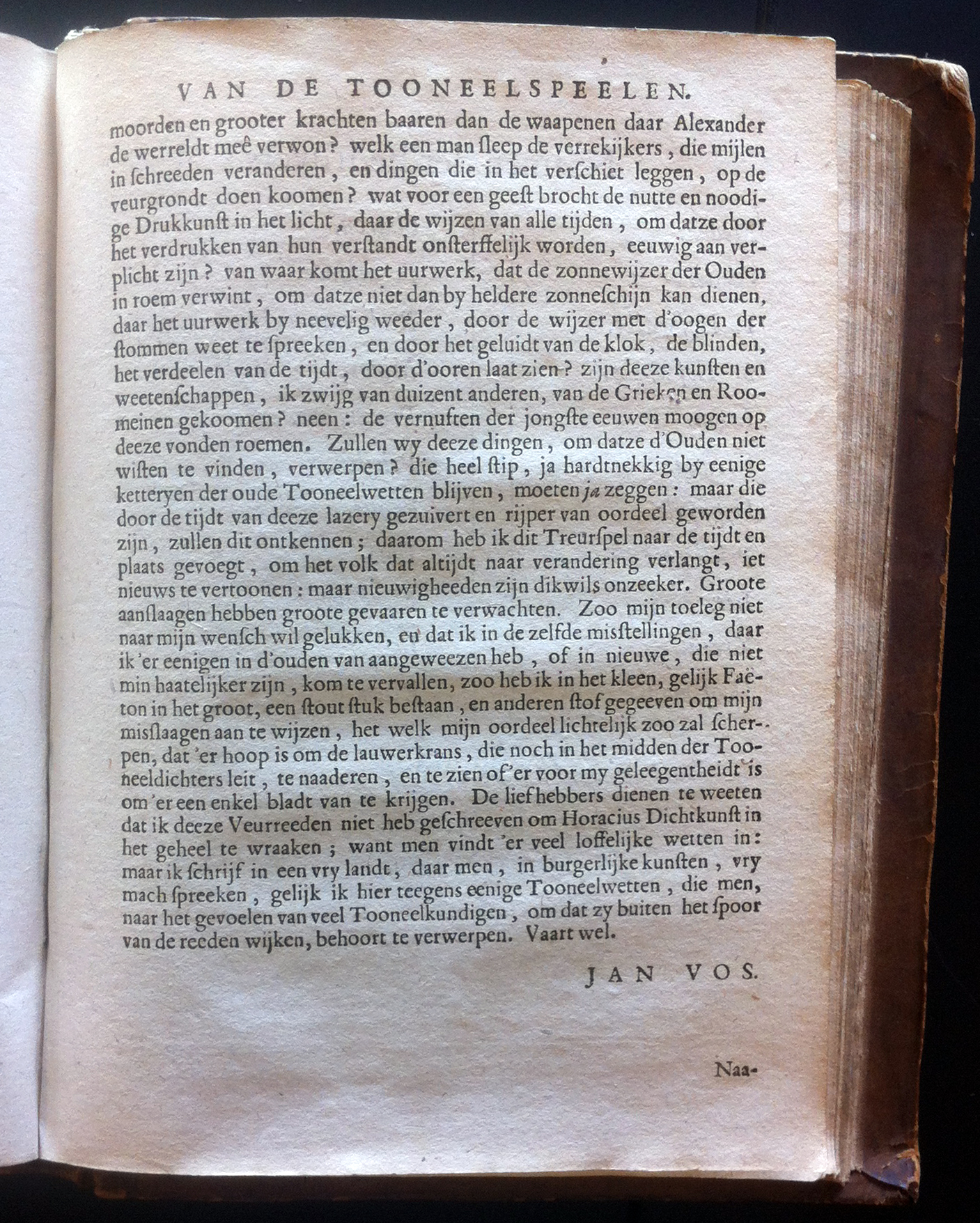 VAN DE TOONEELSPEELEN.

moorden en grooter krachten baaren dan de waapenen daar Alexander de werreldt meê verwon? welk een man ſleep de verrekijkers, die mijlen in ſchreeden veranderen, en dingen die in het verſchiet leggen, op de veurgrondt doen koomen? wat voor een geeſt brocht de nutte en noodige Drukkunſt in het licht, daar de wijzen van alle tijden, om datze door het verdrukken van hun verſtandt onſterffelijk worden, eeuwig aan verplicht zijn? van waar komt het uurwerk, dat de zonnewijzer der Ouden in roem verwint, om datze niet dan by heldere zonneſchijn kan dienen, daar het uurwerk by neevelig weeder, door de wijzer met d'oogen der ſtommen weet te ſpreeken, en door het geluidt van de klok, de blinden, het verdeelen van de tijdt, door d'ooren laat zien? zijn deeze kunſten en weetenſchappen, ik zwijg van duizent anderen, van de Grieken en Roomeinen gekoomen? neen: de vernuften der jongſte eeuwen moogen op deeze vonden roemen. Zullen wy deeze dingen, om datze d'Ouden niet wiſten te vinden, verwerpen? die heel ſtip, ja hardtnekkig by eenige ketteryen der oude Tooneelwetten blijven, moeten ja zeggen: maar die door de tijdt van deeze lazery gezuivert en rijper van oordeel geworden zijn, zullen dit ontkennen; daarom heb ik dit Treurſpel naar de tijdt en plaats gevoegt, om het volk dat altijdt naar verandering verlangt, iet nieuws te vertoonen: maar nieuwigheeden zijn dikwils onzeeker. Groote aanſlaagen hebben groote gevaaren te verwachten. Zoo mijn toeleg niet naar mijn wenſch wil gelukken, en dat ik in de zelfde misſtellingen, daar ik 'er eenigen in d'ouden van aangeweezen heb, of in nieuwe, die niet min haatelijker zijn, kom te vervallen, zoo heb ik in het kleen, gelijk Faëton in het groot, een ſtout ſtuk beſtaan, en anderen ſtof gegeeven om mijn misſlaagen aan te wijzen, het welk mijn oordeel lichtelijk zoo zal ſcherpen, dat 'er hoop is om de lauwerkrans, die noch in het midden der Tooneeldichters leit, te naaderen, en te zien of 'er voor my geleegentheidt is om 'er een enkel bladt van te krijgen. De liefhebbers dienen te weeten dat ik deeze Veurreeden niet heb geſchreeven om Horacius Dichtkunſt in het geheel te wraaken; want men vindt 'er veel loffelijke wetten in: maar ik ſchrijf in een vry landt, daar men, in burgerlijke kunſten, vry mach ſpreeken, gelijk ik hier teegens eenige Tooneelwetten, die men, naar het gevoelen van veel Tooneelkundigen, om dat zy buiten het ſpoor van de reeden wijken, behoort te verwerpen. Vaart wel.

JAN VOS.

Naa-